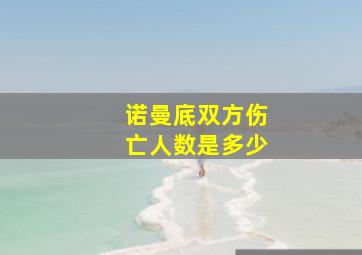 诺曼底双方伤亡人数是多少